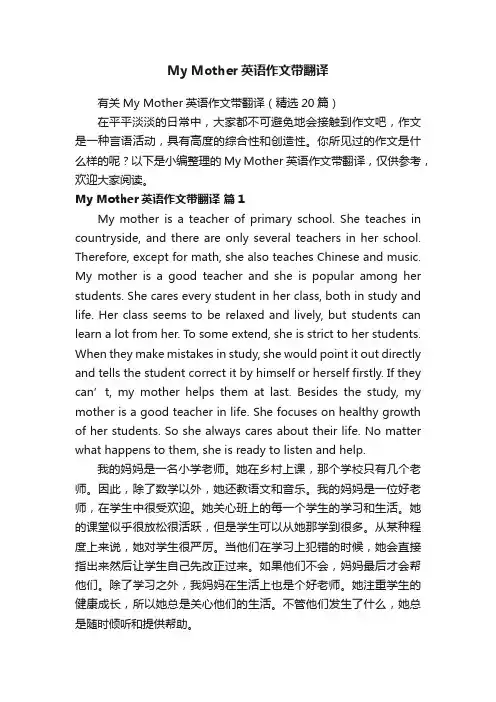 My Mother 英语作文带翻译

有关 My Mother 英语作文带翻译（精选 20 篇）

在平平淡淡的日常中，大家都不可避免地会接触到作文吧，作文是一种言语活动，具有高度的综合性和创造性。你所见过的作文是什么样的呢？以下是小编整理的 My Mother 英语作文带翻译，仅供参考，欢迎大家阅读。

My Mother 英语作文带翻译 篇 1

My mother is a teacher of primary school. She teaches in countryside, and there are only several teachers in her school. Therefore, except for math, she also teaches Chinese and music. My mother is a good teacher and she is popular among her students. She cares every student in her class, both in study and life. Her class seems to be relaxed and lively, but students can learn a lot from her. To some extend, she is strict to her students. When they make mistakes in study, she would point it out directly and tells the student correct it by himself or herself firstly. If they can’t, my mother helps them at last. Besides the study, my mother is a good teacher in life. She focuses on healthy growth of her students. So she always cares about their life. No matter what happens to them, she is ready to listen and help.

我的妈妈是一名小学老师。她在乡村上课，那个学校只有几个老师。因此，除了数学以外，她还教语文和音乐。我的妈妈是一位好老师，在学生中很受欢迎。她关心班上的每一个学生的学习和生活。她的课堂似乎很放松很活跃，但是学生可以从她那学到很多。从某种程度上来说，她对学生很严厉。当他们在学习上犯错的时候，她会直接指出来然后让学生自己先改正过来。如果他们不会，妈妈最后才会帮他们。除了学习之外，我妈妈在生活上也是个好老师。她注重学生的健康成长，所以她总是关心他们的生活。不管他们发生了什么，她总是随时倾听和提供帮助。